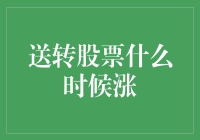 送转股票什么时候涨